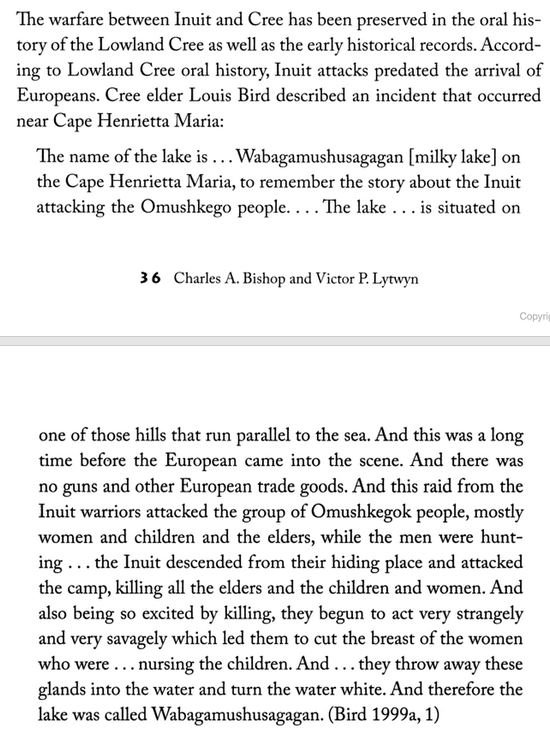 The warfare between Inuit and Cree has been preserved in the oral history of the Lowland Cree as well as the early historical records. According to Lowland Cree oral history, Inuit attacks predated the arrival of Europeans. Cree elder Louis Bird described an incident that occurred near Cape Henrietta Maria:

The name of the lake is . . . Wabagamushusagagan [milky lake] on the Cape Henrietta Maria, to remember the story about the Inuit attacking the Omushkego people. . . . The lake . . . is situated on

36 Charles A. Bishop and Victor P. Lytwyn

Copyri

one of those hills that run parallel to the sea. And this was a long time before the European came into the scene. And there was no guns and other European trade goods. And this raid from the Inuit warriors attacked the group of Omushkegok people, mostly women and children and the elders, while the men were hunting . . . the Inuit descended from their hiding place and attacked the camp, killing all the elders and the children and women. And also being so excited by killing, they begun to act very strangely and very savagely which led them to cut the breast of the women who were . . . nursing the children. And . . . they throw away these glands into the water and turn the water white. And therefore the lake was called Wabagamushusagagan. (Bird 1999a, 1)